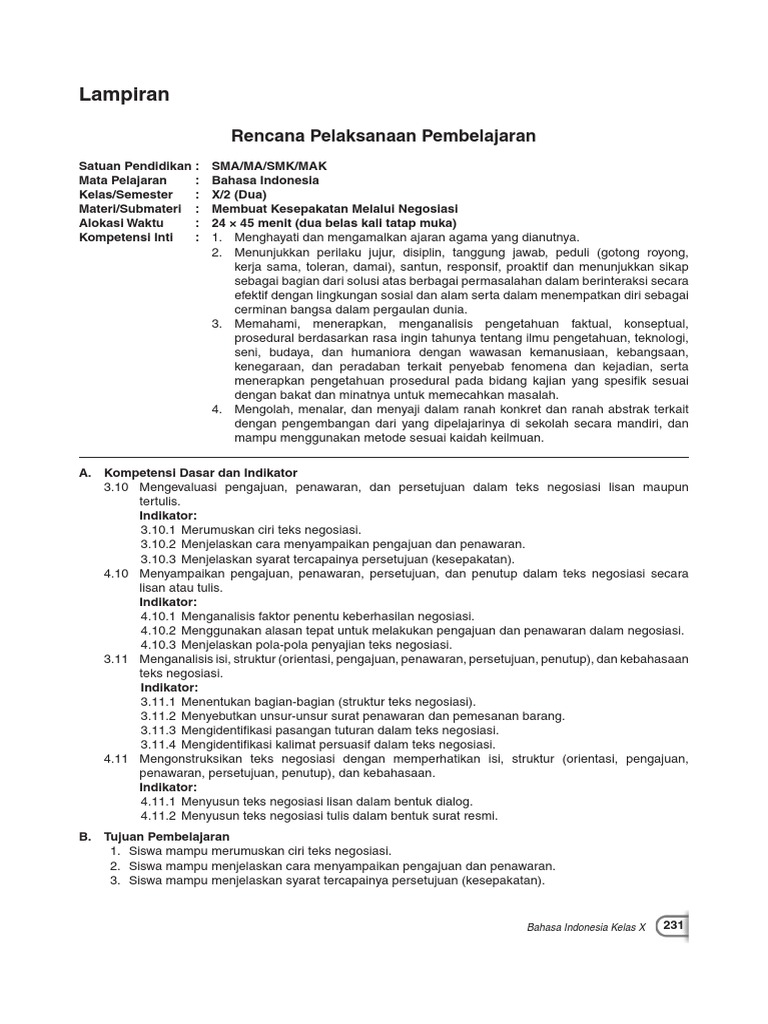 Lampiran

Rencana Pelaksanaan Pembelajaran

Satuan Pendidikan : SMA/MA/SMK/MAK
Mata Pelajaran : Bahasa Indonesia
Kelas/Semester : X/2 (Dua)
Materi/Submateri : Membuat Kesepakatan Melalui Negosiasi
Alokasi Waktu : 24 × 45 menit (dua belas kali tatap muka)
Kompetensi Inti : 1. Menghayati dan mengamalkan ajaran agama yang dianutnya.
2. Menunjukkan perilaku jujur, disiplin, tanggung jawab, peduli (gotong royong, kerja sama, toleran, damai), santun, responsif, proaktif dan menunjukkan sikap sebagai bagian dari solusi atas berbagai permasalahan dalam berinteraksi secara efektif dengan lingkungan sosial dan alam serta dalam menempatkan diri sebagai cerminan bangsa dalam pergaulan dunia.
3. Memahami, menerapkan, menganalisis pengetahuan faktual, konseptual, prosedural berdasarkan rasa ingin tahunya tentang ilmu pengetahuan, teknologi, seni, budaya, dan humaniora dengan wawasan kemanusiaan, kebangsaan, kenegaraan, dan peradaban terkait penyebab fenomena dan kejadian, serta menerapkan pengetahuan prosedural pada bidang kajian yang spesifik sesuai dengan bakat dan minatnya untuk memecahkan masalah.
4. Mengolah, menalar, dan menyaji dalam ranah konkret dan ranah abstrak terkait dengan pengembangan dari yang dipelajarinya di sekolah secara mandiri, dan mampu menggunakan metode sesuai kaidah keilmuan.

A. Kompetensi Dasar dan Indikator
3.10 Mengevaluasi pengajuan, penawaran, dan persetujuan dalam teks negosiasi lisan maupun tertulis.
Indikator:
3.10.1 Merumuskan ciri teks negosiasi.
3.10.2 Menjelaskan cara menyampaikan pengajuan dan penawaran.
3.10.3 Menjelaskan syarat tercapainya persetujuan (kesepakatan).
4.10 Menyampaikan pengajuan, penawaran, persetujuan, dan penutup dalam teks negosiasi secara lisan atau tulis.
Indikator:
4.10.1 Menganalisis faktor penentu keberhasilan negosiasi.
4.10.2 Menggunakan alasan tepat untuk melakukan pengajuan dan penawaran dalam negosiasi.
4.10.3 Menjelaskan pola-pola penyajian teks negosiasi.
3.11 Menganalisis isi, struktur (orientasi, pengajuan, penawaran, persetujuan, penutup), dan kebahasaan teks negosiasi.
Indikator:
3.11.1 Menentukan bagian-bagian (struktur teks negosiasi).
3.11.2 Menyebutkan unsur-unsur surat penawaran dan pemesanan barang.
3.11.3 Mengidentifikasi pasangan tuturan dalam teks negosiasi.
3.11.4 Mengidentifikasi kalimat persuasif dalam teks negosiasi.
4.11 Mengonstruksikan teks negosiasi dengan memperhatikan isi, struktur (orientasi, pengajuan, penawaran, persetujuan, penutup), dan kebahasaan.
Indikator:
4.11.1 Menyusun teks negosiasi lisan dalam bentuk dialog.
4.11.2 Menyusun teks negosiasi tulis dalam bentuk surat resmi.

B. Tujuan Pembelajaran
1. Siswa mampu merumuskan ciri teks negosiasi.
2. Siswa mampu menjelaskan cara menyampaikan pengajuan dan penawaran.
3. Siswa mampu menjelaskan syarat tercapainya persetujuan (kesepakatan).

Bahasa Indonesia Kelas X 231